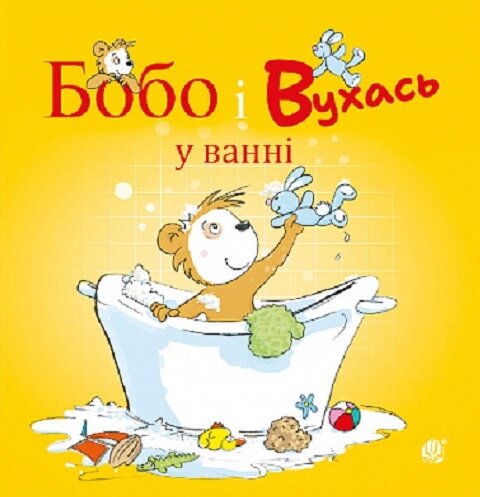 Бобо і Вухась
у ванні